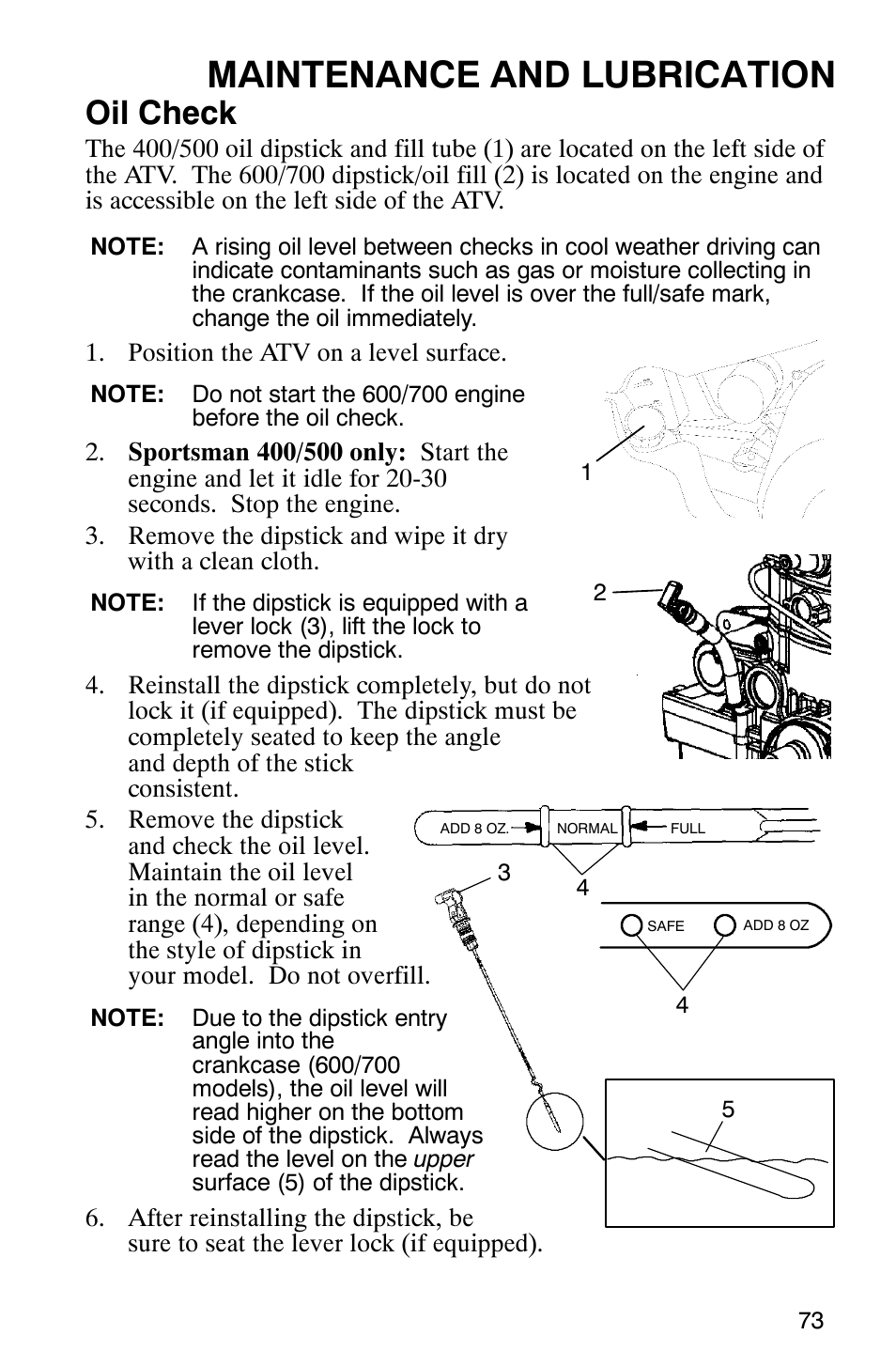 MAINTENANCE AND LUBRICATION

Oil Check

The 400/500 oil dipstick and fill tube (1) are located on the left side of the ATV. The 600/700 dipstick/oil fill (2) is located on the engine and is accessible on the left side of the ATV.

NOTE: A rising oil level between checks in cool weather driving can indicate contaminants such as gas or moisture collecting in the crankcase. If the oil level is over the full/safe mark, change the oil immediately.

1. Position the ATV on a level surface.

NOTE: Do not start the 600/700 engine before the oil check.

2. Sportsman 400/500 only: Start the engine and let it idle for 20-30 seconds. Stop the engine.

3. Remove the dipstick and wipe it dry with a clean cloth.

NOTE: If the dipstick is equipped with a lever lock (3), lift the lock to remove the dipstick.

4. Reinstall the dipstick completely, but do not lock it (if equipped). The dipstick must be completely seated to keep the angle and depth of the stick consistent.

5. Remove the dipstick and check the oil level. Maintain the oil level in the normal or safe range (4), depending on the style of dipstick in your model. Do not overfill.

NOTE: Due to the dipstick entry angle into the crankcase (600/700 models), the oil level will read higher on the bottom side of the dipstick. Always read the level on the upper surface (5) of the dipstick.

6. After reinstalling the dipstick, be sure to seat the lever lock (if equipped).

1

2

ADD 8 OZ. NORMAL FULL

3

4

SAFE ADD 8 OZ

4

5

73